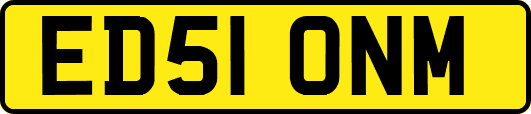 ED51 ONM